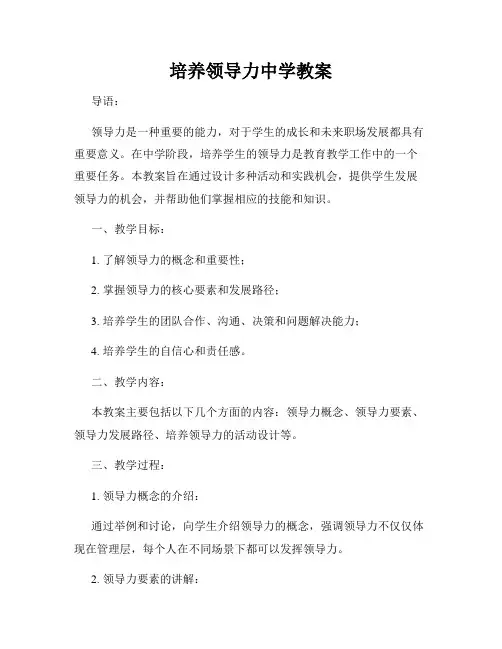 培养领导力中学教案

导语：

领导力是一种重要的能力，对于学生的成长和未来职场发展都具有重要意义。在中学阶段，培养学生的领导力是教育教学工作中的一个重要任务。本教案旨在通过设计多种活动和实践机会，提供学生发展领导力的机会，并帮助他们掌握相应的技能和知识。

一、教学目标：

1. 了解领导力的概念和重要性；

2. 掌握领导力的核心要素和发展路径；

3. 培养学生的团队合作、沟通、决策和问题解决能力；

4. 培养学生的自信心和责任感。

二、教学内容：

本教案主要包括以下几个方面的内容：领导力概念、领导力要素、领导力发展路径、培养领导力的活动设计等。

三、教学过程：

1. 领导力概念的介绍：

通过举例和讨论，向学生介绍领导力的概念，强调领导力不仅仅体现在管理层，每个人在不同场景下都可以发挥领导力。

2. 领导力要素的讲解：